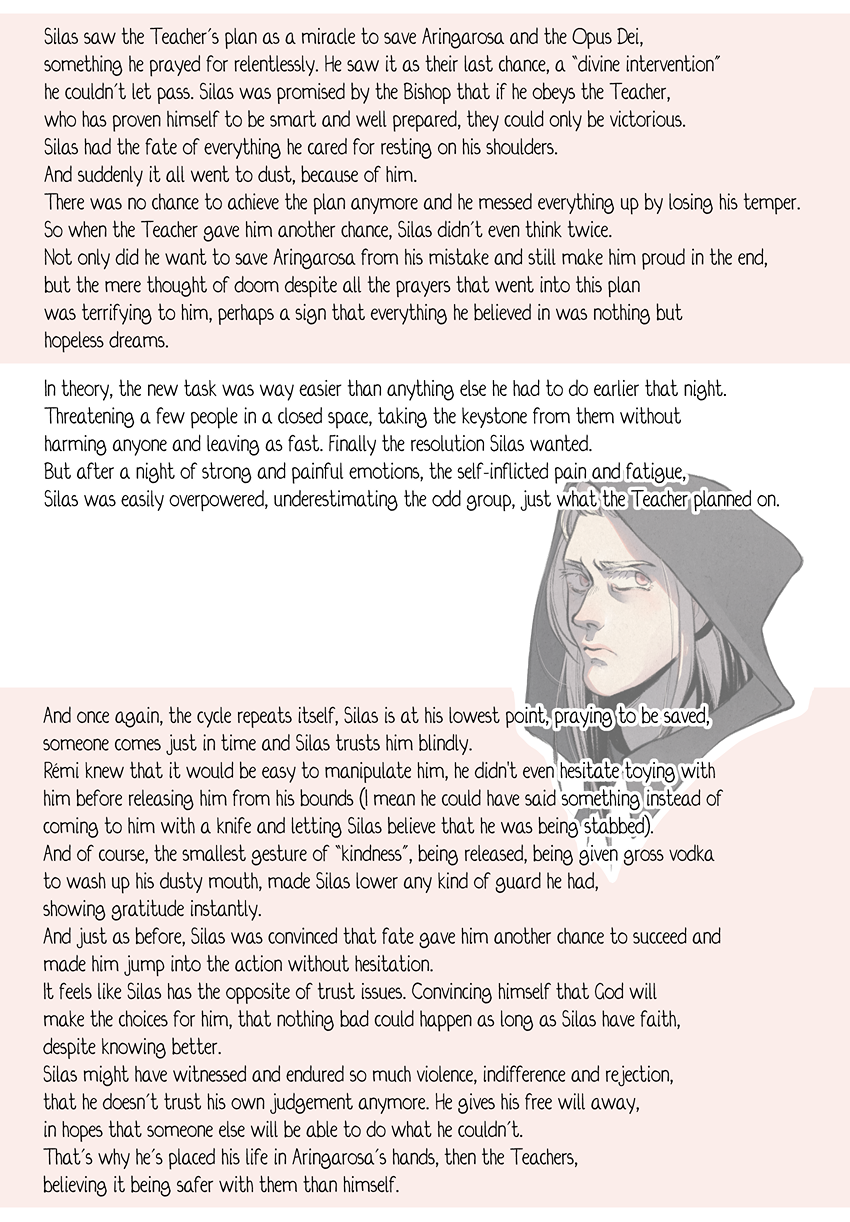 Silas saw the Teacher's plan as a miracle to save Aringarosa and the Opus Dei, something he prayed for relentlessly. He saw it as their last chance, a "divine intervention" he couldn't let pass. Silas was promised by the Bishop that if he obeys the Teacher, who has proven himself to be smart and well prepared, they could only be victorious. Silas had the fate of everything he cared for resting on his shoulders.
And suddenly it all went to dust, because of him.
There was no chance to achieve the plan anymore and he messed everything up by losing his temper. So when the Teacher gave him another chance, Silas didn't even think twice.
Not only did he want to save Aringarosa from his mistake and still make him proud in the end, but the mere thought of doom despite all the prayers that went into this plan was terrifying to him, perhaps a sign that everything he believed in was nothing but hopeless dreams.

In theory, the new task was way easier than anything else he had to do earlier that night. Threatening a few people in a closed space, taking the keystone from them without harming anyone and leaving as fast. Finally the resolution Silas wanted.
But after a night of strong and painful emotions, the self-inflicted pain and fatigue, Silas was easily overpowered, underestimating the odd group, just what the Teacher planned on.

And once again, the cycle repeats itself, Silas is at his lowest point, praying to be saved, someone comes just in time and Silas trusts him blindly.
Rémi knew that it would be easy to manipulate him, he didn't even hesitate toying with him before releasing him from his bounds (I mean he could have said something instead of coming to him with a knife and letting Silas believe that he was being stabbed).
And of course, the smallest gesture of "kindness", being released, being given gross vodka to wash up his dusty mouth, made Silas lower any kind of guard he had, showing gratitude instantly.
And just as before, Silas was convinced that fate gave him another chance to succeed and made him jump into the action without hesitation.
It feels like Silas has the opposite of trust issues. Convincing himself that God will make the choices for him, that nothing bad could happen as long as Silas have faith, despite knowing better.
Silas might have witnessed and endured so much violence, indifference and rejection, that he doesn't trust his own judgement anymore. He gives his free will away, in hopes that someone else will be able to do what he couldn't.
That's why he's placed his life in Aringarosa's hands, then the Teachers, believing it being safer with them than himself.